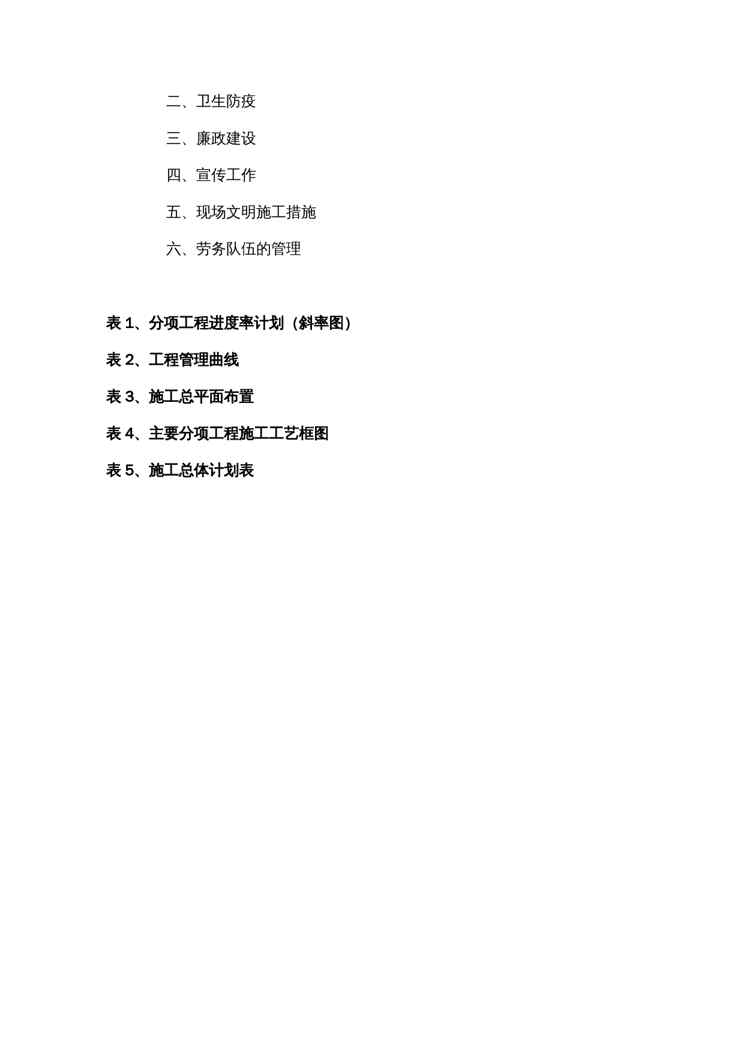 二、卫生防疫

三、廉政建设

四、宣传工作

五、现场文明施工措施

六、劳务队伍的管理

表1、分项工程进度率计划（斜率图）

表2、工程管理曲线

表3、施工总平面布置

表4、主要分项工程施工工艺框图

表5、施工总体计划表